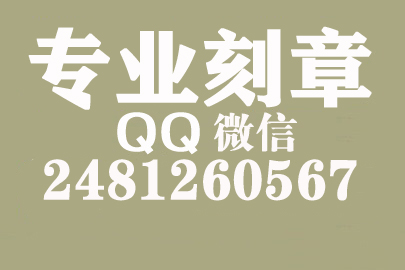 专业刻章
QQ 微信
2481260567